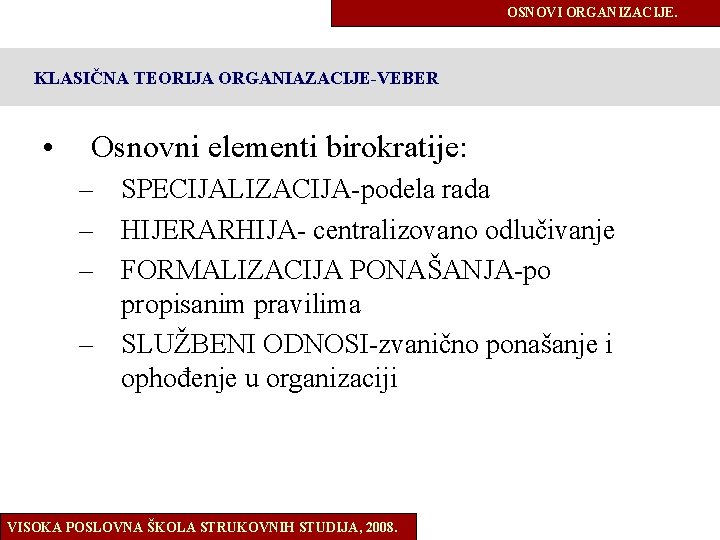 OSNOVI ORGANIZACIJE.

KLASIČNA TEORIJA ORGANIAZACIJE-VEBER

• Osnovni elementi birokratije:
– SPECIJALIZACIJA-podela rada
– HIJERARHIJA- centralizovano odlučivanje
– FORMALIZACIJA PONAŠANJA-po propisanim pravilima
– SLUŽBENI ODNOSI-zvanično ponašanje i ophođenje u organizaciji

VISOKA POSLOVNA ŠKOLA STRUKOVNIH STUDIJA, 2008.